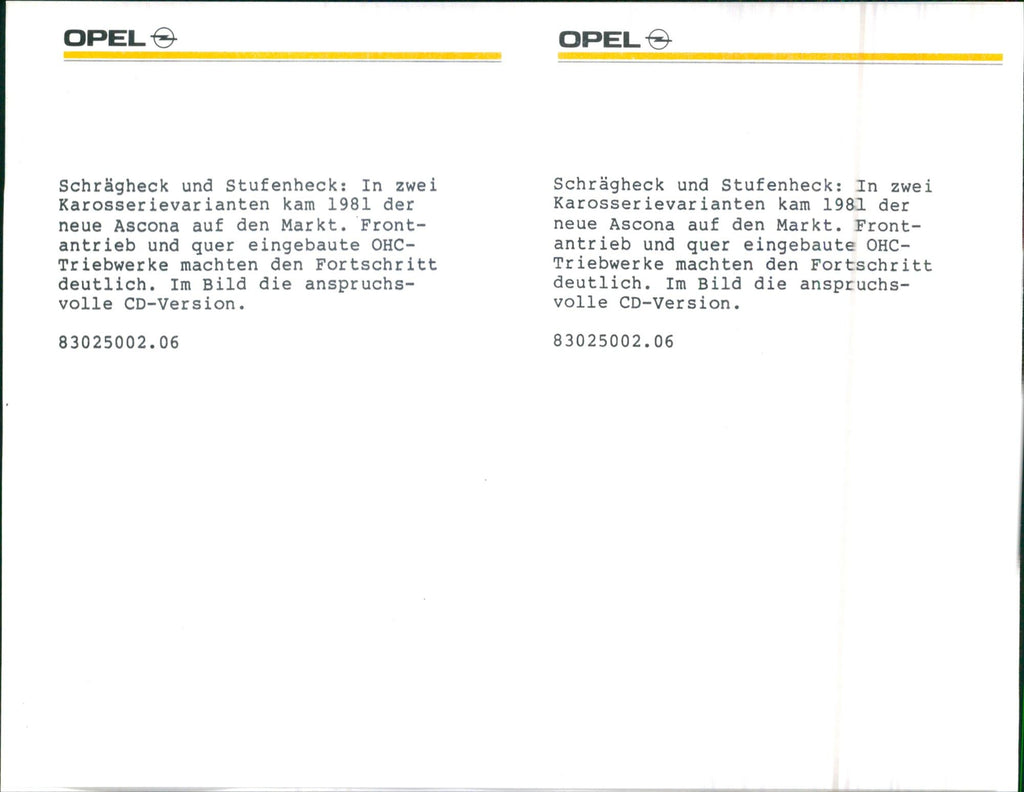 OPEL

Schrägheck und Stufenheck: In zwei Karosserievarianten kam 1981 der neue Ascona auf den Markt. Frontantrieb und quer eingebaute OHC-Triebwerke machten den Fortschritt deutlich. Im Bild die anspruchsvolle CD-Version.

83025002.06

OPEL

Schrägheck und Stufenheck: In zwei Karosserievarianten kam 1981 der neue Ascona auf den Markt. Frontantrieb und quer eingebaute OHC-Triebwerke machten den Fortschritt deutlich. Im Bild die anspruchsvolle CD-Version.

83025002.06